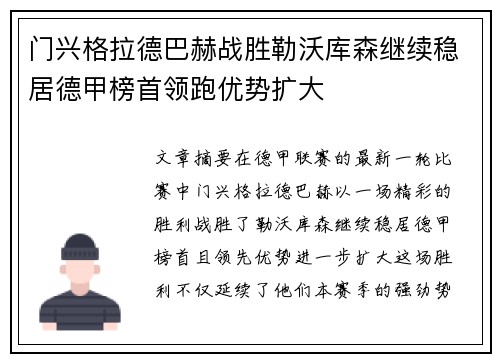 门兴格拉德巴赫战胜勒沃库森继续稳居德甲榜首领跑优势扩大

文章摘要在德甲联赛的最新一轮比赛中门兴格拉德巴赫以一场精彩的胜利战胜了勒沃库森继续稳居德甲榜首且领先优势进一步扩大这场胜利不仅延续了他们本赛季的强劲势